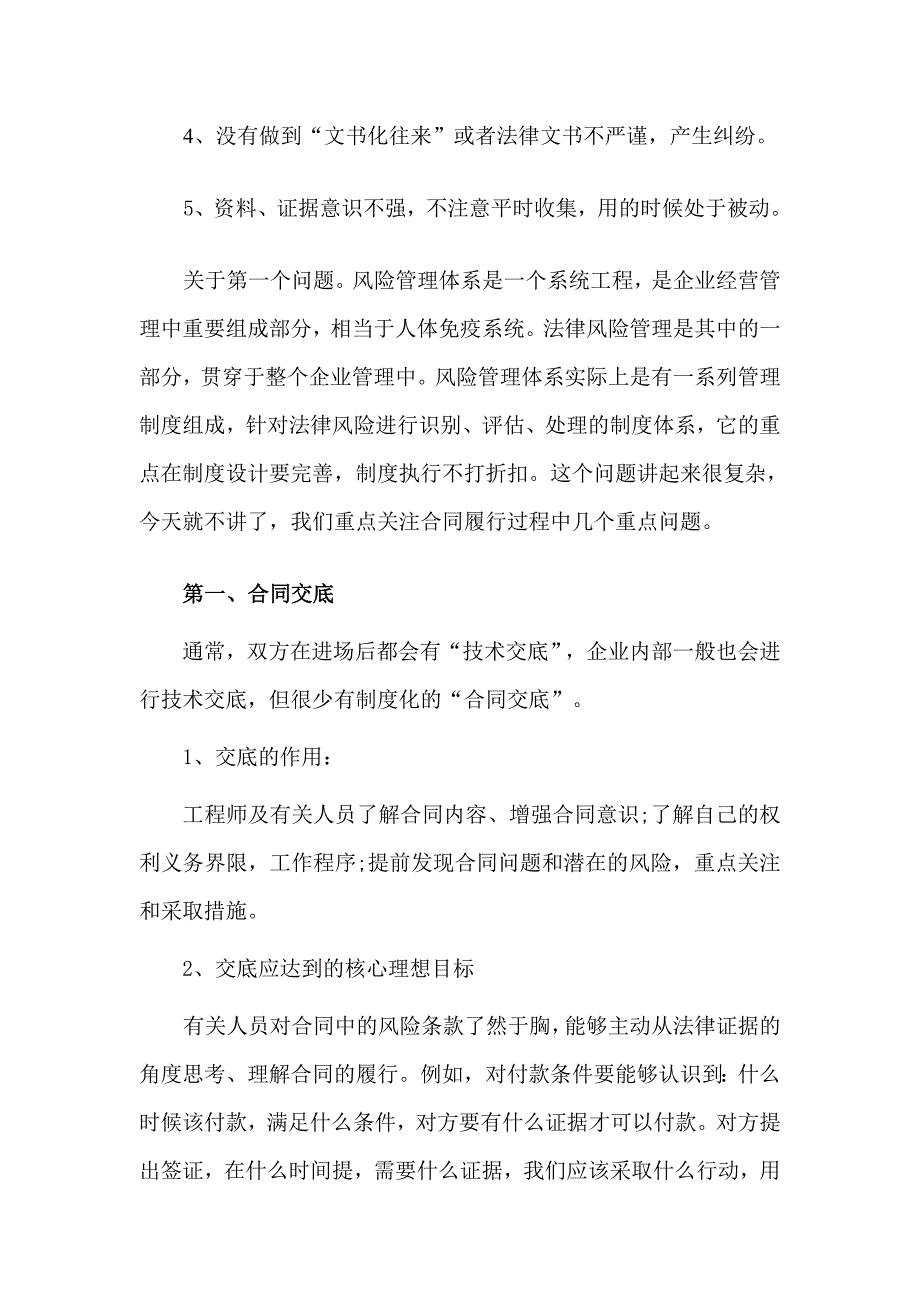 4、没有做到“文书化往来”或者法律文书不严谨，产生纠纷。

5、资料、证据意识不强，不注意平时收集，用的时候处于被动。

关于第一个问题。风险管理体系是一个系统工程，是企业经营管理中重要组成部分，相当于人体免疫系统。法律风险管理是其中的一部分，贯穿于整个企业管理中。风险管理体系实际上是有一系列管理制度组成，针对法律风险进行识别、评估、处理的制度体系，它的重点在制度设计要完善，制度执行不打折扣。这个问题讲起来很复杂，今天就不讲了，我们重点关注合同履行过程中几个重点问题。

第一、合同交底

通常，双方在进场后都会有“技术交底”，企业内部一般也会进行技术交底，但很少有制度化的“合同交底”。

1、交底的作用：

工程师及有关人员了解合同内容、增强合同意识;了解自己的权利义务界限，工作程序;提前发现合同问题和潜在的风险，重点关注和采取措施。

2、交底应达到的核心理想目标

有关人员对合同中的风险条款了然于胸，能够主动从法律证据的角度思考、理解合同的履行。例如，对付款条件要能够认识到：什么时候该付款，满足什么条件，对方要有什么证据才可以付款。对方提出签证，在什么时间提，需要什么证据，我们应该采取什么行动，用